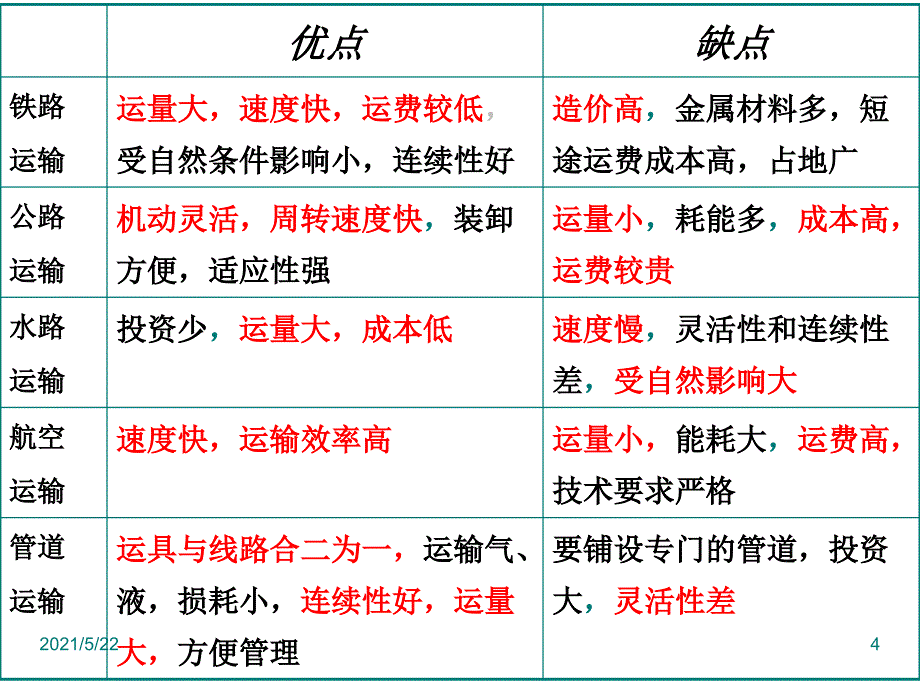 |  | 优点 | 缺点 |
|---|---|---|
| 铁路运输 | 运量大，速度快，运费较低，受自然条件影响小，连续性好 | 造价高，金属材料多，短途运费成本高，占地广 |
| 公路运输 | 机动灵活，周转速度快，装卸方便，适应性强 | 运量小，耗能多，成本高，运费较贵 |
| 水路运输 | 投资少，运量大，成本低 | 速度慢，灵活性和连续性差，受自然影响大 |
| 航空运输 | 速度快，运输效率高 | 运量小，能耗大，运费高，技术要求严格 |
| 管道运输 | 运具与线路合二为一，运输气、液，损耗小，连续性好，运量大，方便管理 | 要铺设专门的管道，投资大，灵活性差 |

2021/5/22

4